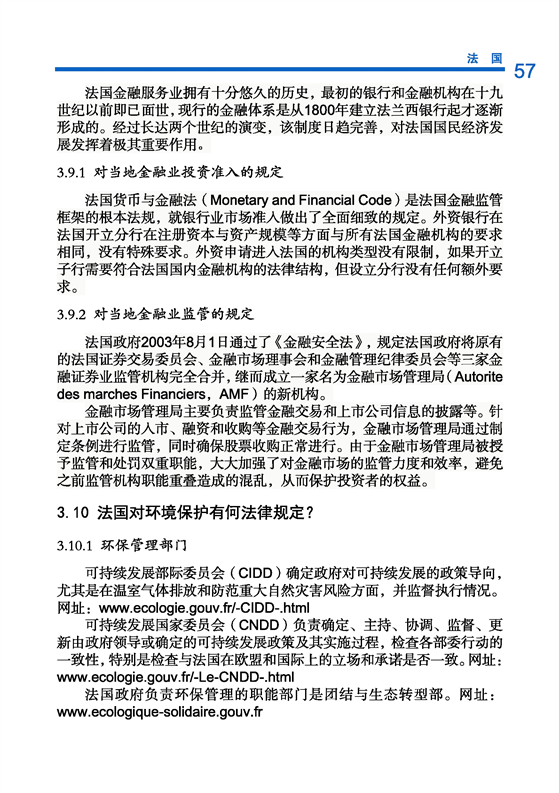 法 国 57

法国金融服务业拥有十分悠久的历史，最初的银行和金融机构在十九世纪以前即已面世，现行的金融体系是从1800年建立法兰西银行起才逐渐形成的。经过长达两个世纪的演变，该制度日趋完善，对法国国民经济发展发挥着极其重要作用。

3.9.1 对当地金融业投资准入的规定

法国货币与金融法（Monetary and Financial Code）是法国金融监管框架的根本法规，就银行业市场准入做出了全面细致的规定。外资银行在法国开立分行在注册资本与资产规模等方面与所有法国金融机构的要求相同，没有特殊要求。外资申请进入法国的机构类型没有限制，如果开立子行需要符合法国国内金融机构的法律结构，但设立分行没有任何额外要求。

3.9.2 对当地金融业监管的规定

法国政府2003年8月1日通过了《金融安全法》，规定法国政府将原有的法国证券交易委员会、金融市场理事会和金融管理纪律委员会等三家金融证券业监管机构完全合并，继而成立一家名为金融市场管理局（Autorite des marches Financiers，AMF）的新机构。

金融市场管理局主要负责监管金融交易和上市公司信息的披露等。针对上市公司的入市、融资和收购等金融交易行为，金融市场管理局通过制定条例进行监管，同时确保股票收购正常进行。由于金融市场管理局被授予监管和处罚双重职能，大大加强了对金融市场的监管力度和效率，避免之前监管机构职能重叠造成的混乱，从而保护投资者的权益。

3. 10 法国对环境保护有何法律规定？

3.10.1 环保管理部门

可持续发展部际委员会（CIDD）确定政府对可持续发展的政策导向，尤其是在温室气体排放和防范重大自然灾害风险方面，并监督执行情况。网址：www.ecologie.gouv.fr/-CIDD-.html

可持续发展国家委员会（CNDD）负责确定、主持、协调、监督、更新由政府领导或确定的可持续发展政策及其实施过程，检查各部委行动的一致性，特别是检查与法国在欧盟和国际上的立场和承诺是否一致。网址：www.ecologie.gouv.fr/-Le-CNDD-.html

法国政府负责环保管理的职能部门是团结与生态转型部。网址：www.ecologique-solidaire.gouv.fr